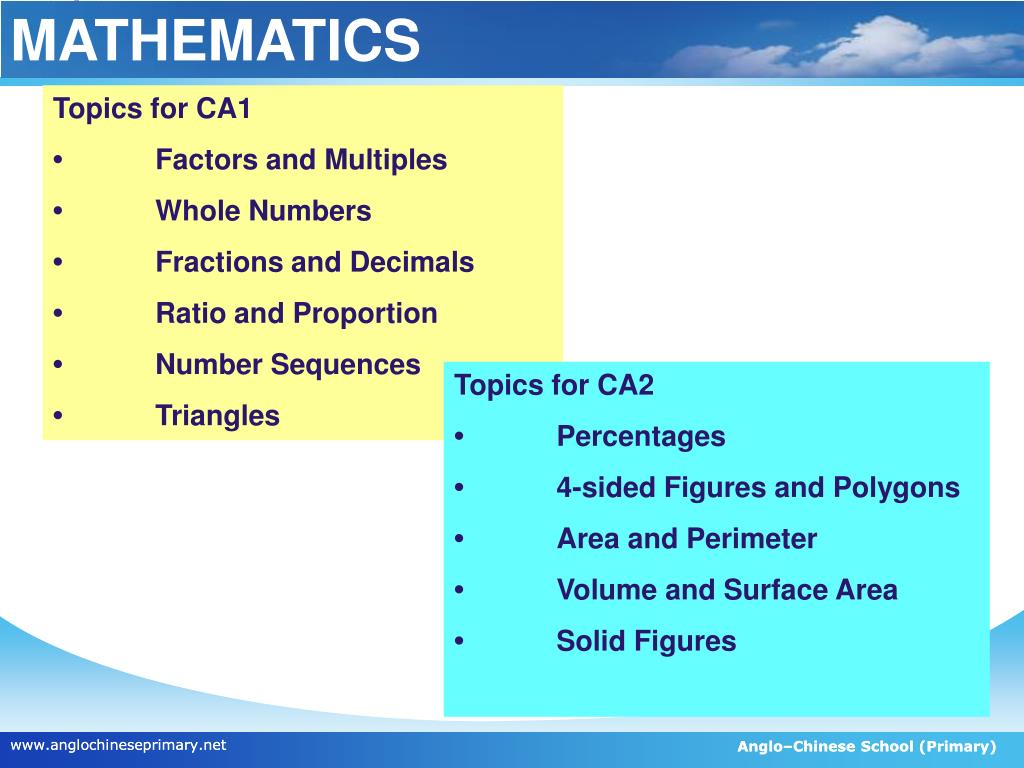 MATHEMATICS

Topics for CA1
• Factors and Multiples
• Whole Numbers
• Fractions and Decimals
• Ratio and Proportion
• Number Sequences
• Triangles

Topics for CA2
• Percentages
• 4-sided Figures and Polygons
• Area and Perimeter
• Volume and Surface Area
• Solid Figures

www.anglochineseprimary.net

Anglo–Chinese School (Primary)